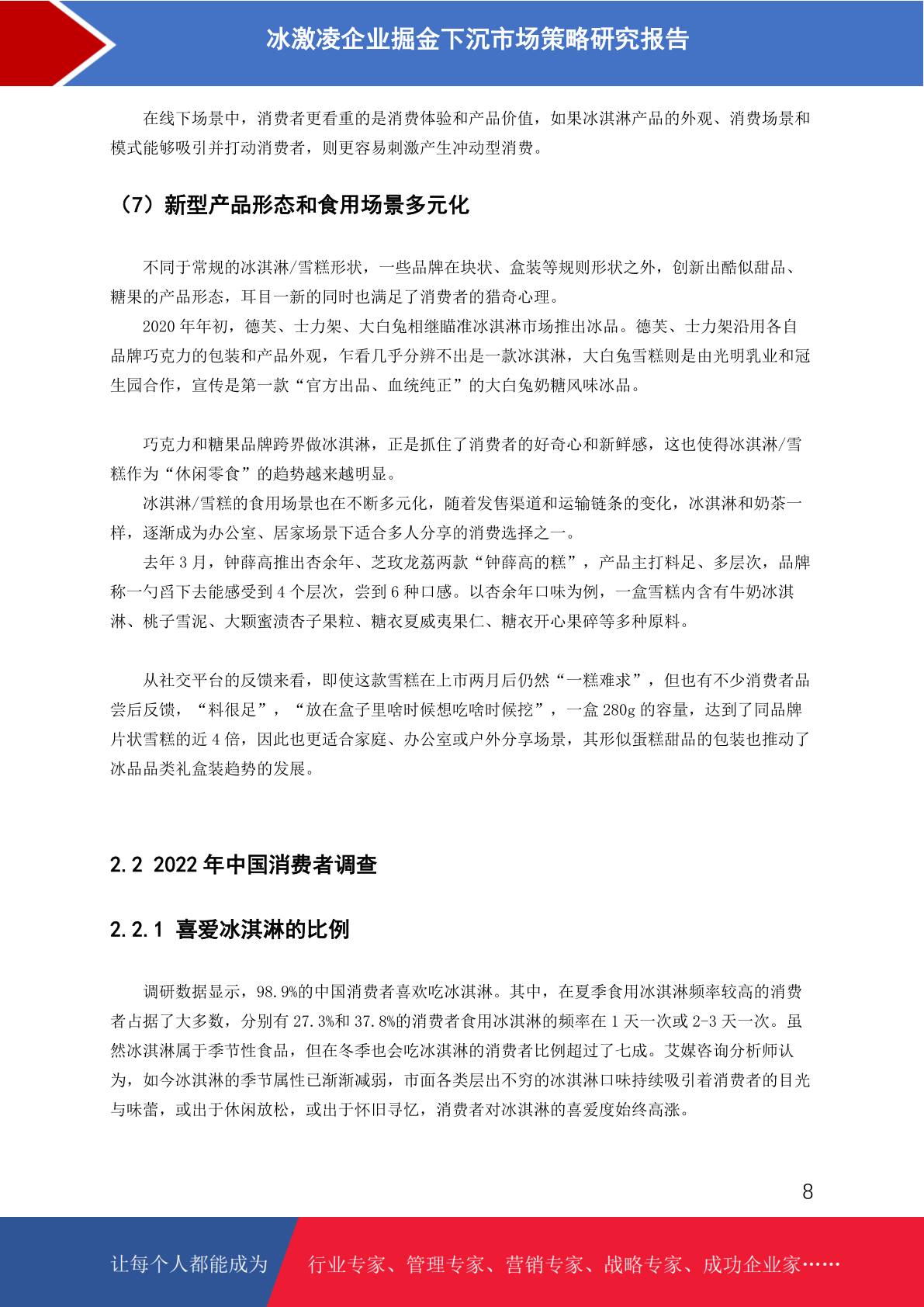 冰激凌企业掘金下沉市场策略研究报告

在线下场景中，消费者更看重的是消费体验和产品价值，如果冰淇淋产品的外观、消费场景和模式能够吸引并打动消费者，则更容易刺激产生冲动型消费。

（7）新型产品形态和食用场景多元化

不同于常规的冰淇淋/雪糕形状，一些品牌在块状、盒装等规则形状之外，创新出酷似甜品、糖果的产品形态，耳目一新的同时也满足了消费者的猎奇心理。

2020 年年初，德芙、士力架、大白兔相继瞄准冰淇淋市场推出冰品。德芙、士力架沿用各自品牌巧克力的包装和产品外观，乍看几乎分辨不出是一款冰淇淋，大白兔雪糕则是由光明乳业和冠生园合作，宣传是第一款“官方出品、血统纯正”的大白兔奶糖风味冰品。

巧克力和糖果品牌跨界做冰淇淋，正是抓住了消费者的好奇心和新鲜感，这也使得冰淇淋/雪糕作为“休闲零食”的趋势越来越明显。

冰淇淋/雪糕的食用场景也在不断多元化，随着发售渠道和运输链条的变化，冰淇淋和奶茶一样，逐渐成为办公室、居家场景下适合多人分享的消费选择之一。

去年 3 月，钟薛高推出杏余年、芝玫龙荔两款“钟薛高的糕”，产品主打料足、多层次，品牌称一勺舀下去能感受到 4 个层次，尝到 6 种口感。以杏余年口味为例，一盒雪糕内含有牛奶冰淇淋、桃子雪泥、大颗蜜渍杏子果粒、糖衣夏威夷果仁、糖衣开心果碎等多种原料。

从社交平台的反馈来看，即使这款雪糕在上市两月后仍然“一糕难求”，但也有不少消费者品尝后反馈，“料很足”，“放在盒子里啥时候想吃啥时候挖”，一盒 280g 的容量，达到了同品牌片状雪糕的近 4 倍，因此也更适合家庭、办公室或户外分享场景，其形似蛋糕甜品的包装也推动了冰品品类礼盒装趋势的发展。

2.2 2022 年中国消费者调查

2.2.1 喜爱冰淇淋的比例

调研数据显示，98.9%的中国消费者喜欢吃冰淇淋。其中，在夏季食用冰淇淋频率较高的消费者占据了大多数，分别有 27.3%和 37.8%的消费者食用冰淇淋的频率在 1 天一次或 2-3 天一次。虽然冰淇淋属于季节性食品，但在冬季也会吃冰淇淋的消费者比例超过了七成。艾媒咨询分析师认为，如今冰淇淋的季节属性已渐渐减弱，市面各类层出不穷的冰淇淋口味持续吸引着消费者的目光与味蕾，或出于休闲放松，或出于怀旧寻忆，消费者对冰淇淋的喜爱度始终高涨。

8

让每个人都能成为 行业专家、管理专家、营销专家、战略专家、成功企业家……